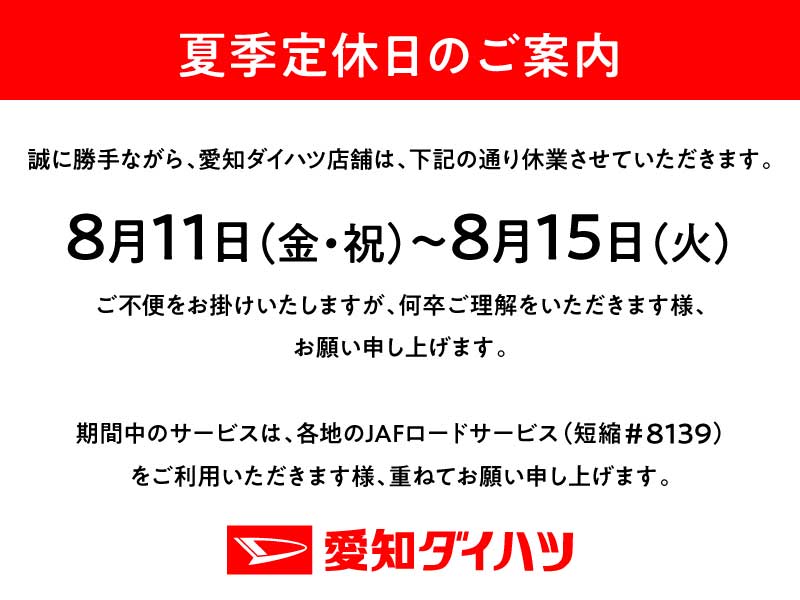 夏季定休日のご案内

誠に勝手ながら、愛知ダイハツ店舗は、下記の通り休業させていただきます。

8月11日（金・祝）～8月15日（火）

ご不便をお掛けいたしますが、何卒ご理解をいただきます様、お願い申し上げます。

期間中のサービスは、各地のJAFロードサービス（短縮＃8139）をご利用いただきます様、重ねてお願い申し上げます。

愛知ダイハツ